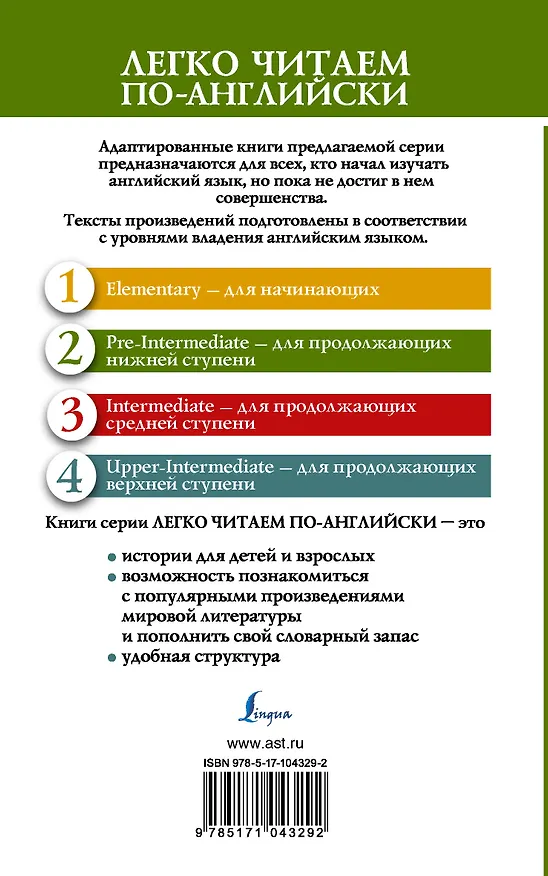 ЛЕГКО ЧИТАЕМ ПО-АНГЛИЙСКИ

Адаптированные книги предлагаемой серии предназначаются для всех, кто начал изучать английский язык, но пока не достиг в нем совершенства.

Тексты произведений подготовлены в соответствии с уровнями владения английским языком.

1 Elementary — для начинающих

2 Pre-Intermediate — для продолжающих нижней ступени

3 Intermediate — для продолжающих средней ступени

4 Upper-Intermediate — для продолжающих верхней ступени

Книги серии ЛЕГКО ЧИТАЕМ ПО-АНГЛИЙСКИ — это

• истории для детей и взрослых
• возможность познакомиться с популярными произведениями мировой литературы и пополнить свой словарный запас
• удобная структура

Lingua

www.ast.ru

ISBN 978-5-17-104329-2

9 785171 043292